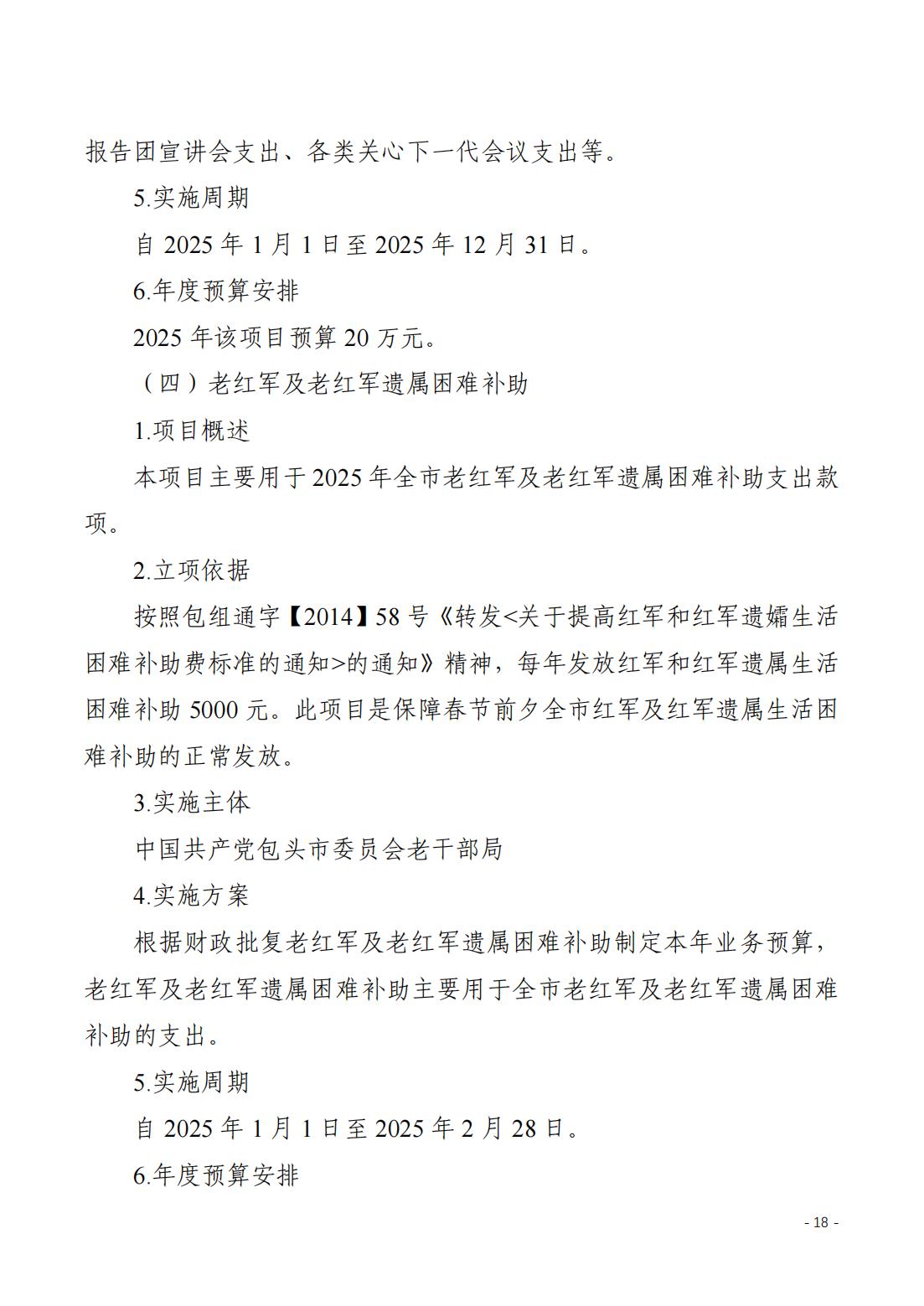 报告团宣讲会支出、各类关心下一代会议支出等。

5.实施周期

自2025年1月1日至2025年12月31日。

6.年度预算安排

2025年该项目预算20万元。

（四）老红军及老红军遗属困难补助

1.项目概述

本项目主要用于2025年全市老红军及老红军遗属困难补助支出款项。

2.立项依据

按照包组通字【2014】58号《转发<关于提高红军和红军遗孀生活困难补助费标准的通知>的通知》精神，每年发放红军和红军遗属生活困难补助5000元。此项目是保障春节前夕全市红军及红军遗属生活困难补助的正常发放。

3.实施主体

中国共产党包头市委员会老干部局

4.实施方案

根据财政批复老红军及老红军遗属困难补助制定本年业务预算，老红军及老红军遗属困难补助主要用于全市老红军及老红军遗属困难补助的支出。

5.实施周期

自2025年1月1日至2025年2月28日。

6.年度预算安排

- 18 -